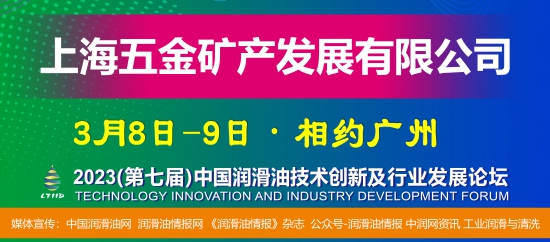 上海五金矿产发展有限公司

3月8日－9日 · 相约广州

LTIID

2023(第七届)中国润滑油技术创新及行业发展论坛
TECHNOLOGY INNOVATION AND INDUSTRY DEVELOPMENT FORUM

媒体宣传：中国润滑油网 润滑油情报网 《润滑油情报》杂志 公众号-润滑油情报 中润网资讯 工业润滑与清洗